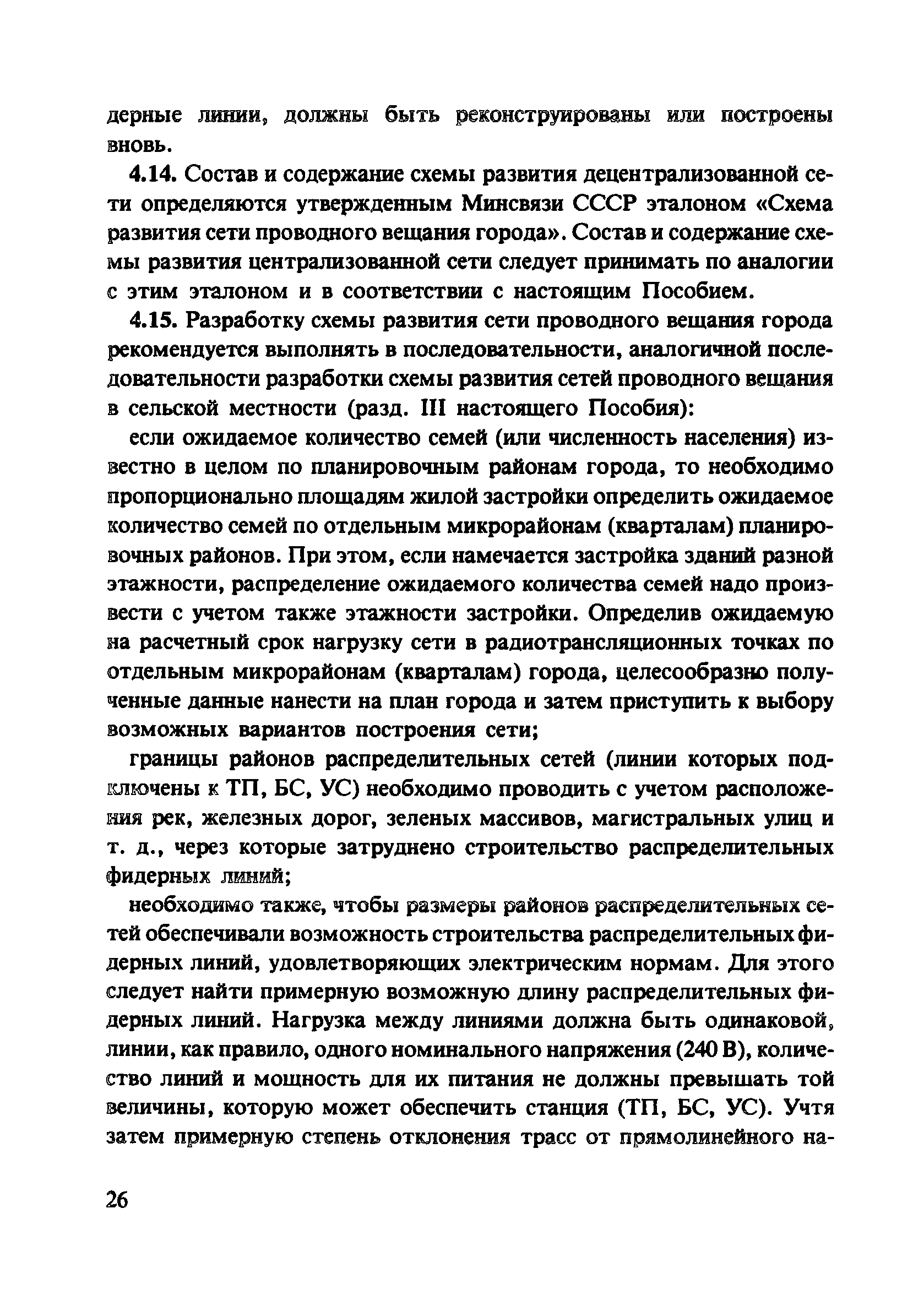 дерные линии, должны быть реконструированы или построены вновь.

4.14. Состав и содержание схемы развития децентрализованной сети определяются утвержденным Минсвязи СССР эталоном «Схема развития сети проводного вещания города». Состав и содержание схемы развития централизованной сети следует принимать по аналогии с этим эталоном и в соответствии с настоящим Пособием.

4.15. Разработку схемы развития сети проводного вещания города рекомендуется выполнять в последовательности, аналогичной последовательности разработки схемы развития сетей проводного вещания в сельской местности (разд. III настоящего Пособия):

если ожидаемое количество семей (или численность населения) известно в целом по планировочным районам города, то необходимо пропорционально площадям жилой застройки определить ожидаемое количество семей по отдельным микрорайонам (кварталам) планировочных районов. При этом, если намечается застройка зданий разной этажности, распределение ожидаемого количества семей надо произвести с учетом также этажности застройки. Определив ожидаемую на расчетный срок нагрузку сети в радиотрансляционных точках по отдельным микрорайонам (кварталам) города, целесообразно полученные данные нанести на план города и затем приступить к выбору возможных вариантов построения сети;

границы районов распределительных сетей (линии которых подключены к ТП, БС, УС) необходимо проводить с учетом расположения рек, железных дорог, зеленых массивов, магистральных улиц и т. д., через которые затруднено строительство распределительных фидерных линий;

необходимо также, чтобы размеры районов распределительных сетей обеспечивали возможность строительства распределительных фидерных линий, удовлетворяющих электрическим нормам. Для этого следует найти примерную возможную длину распределительных фидерных линий. Нагрузка между линиями должна быть одинаковой, линии, как правило, одного номинального напряжения (240 В), количество линий и мощность для их питания не должны превышать той величины, которую может обеспечить станция (ТП, БС, УС). Учтя затем примерную степень отклонения трасс от прямолинейного на-

26